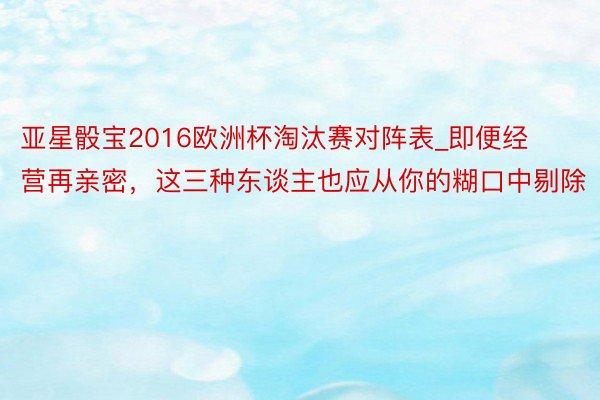 亚星骰宝2016欧洲杯淘汰赛对阵表_即便经营再亲密，这三种东谈主也应从你的糊口中剔除